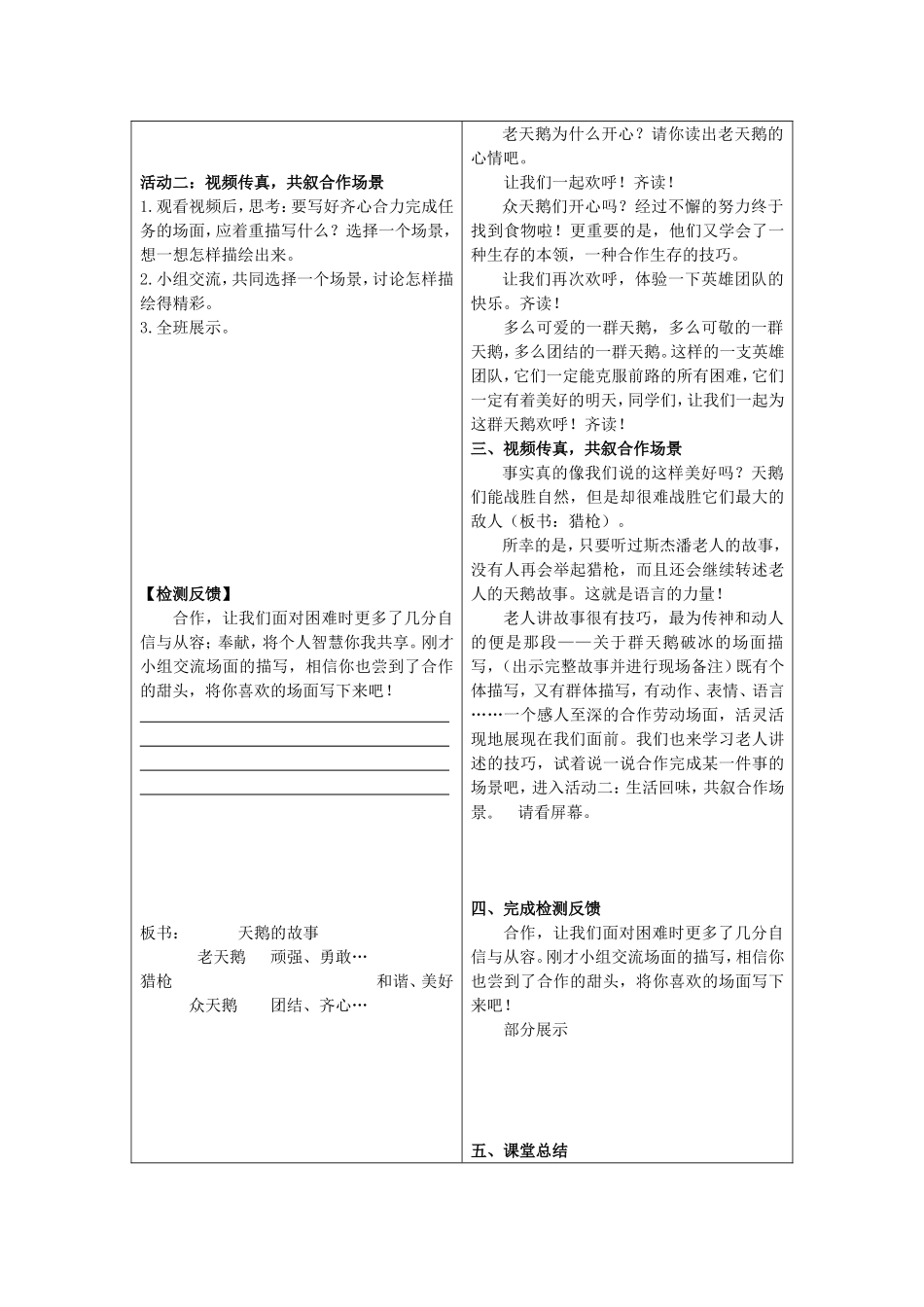 活动二：视频传真，共叙合作场景
1. 观看视频后，思考：要写好齐心合力完成任务的场面，应着重描写什么？选择一个场景，想一想怎样描绘出来。
2. 小组交流，共同选择一个场景，讨论怎样描绘得精彩。
3. 全班展示。

【检测反馈】
合作，让我们面对困难时更多了几分自信与从容；奉献，将个人智慧你我共享。刚才小组交流场面的描写，相信你也尝到了合作的甜头，将你喜欢的场面写下来吧！

板书：　　天鹅的故事
老天鹅　顽强、勇敢…
猎枪　　　　　　和谐、美好
众天鹅　团结、齐心…

老天鹅为什么开心？请你读出老天鹅的心情吧。
让我们一起欢呼！齐读！
众天鹅们开心吗？经过不懈的努力终于找到食物啦！更重要的是，他们又学会了一种生存的本领，一种合作生存的技巧。
让我们再次欢呼，体验一下英雄团队的快乐。齐读！
多么可爱的一群天鹅，多么可敬的一群天鹅，多么团结的一群天鹅。这样的一支英雄团队，它们一定能克服前路的所有困难，它们一定有着美好的明天，同学们，让我们一起为这群天鹅欢呼！齐读！
三、视频传真，共叙合作场景
事实真的像我们说的这样美好吗？天鹅们能战胜自然，但是却很难战胜它们最大的敌人（板书：猎枪）。
所幸的是，只要听过斯杰潘老人的故事，没有人再会举起猎枪，而且还会继续转述老人的天鹅故事。这就是语言的力量！
老人讲故事很有技巧，最为传神和动人的便是那段——关于群天鹅破冰的场面描写，（出示完整故事并进行现场备注）既有个体描写，又有群体描写，有动作、表情、语言……一个感人至深的合作劳动场面，活灵活现地展现在我们面前。我们也来学习老人讲述的技巧，试着说一说合作完成某一件事的场景吧，进入活动二：生活回味，共叙合作场景。　请看屏幕。

四、完成检测反馈
合作，让我们面对困难时更多了几分自信与从容。刚才小组交流场面的描写，相信你也尝到了合作的甜头，将你喜欢的场面写下来吧！
部分展示

五、课堂总结